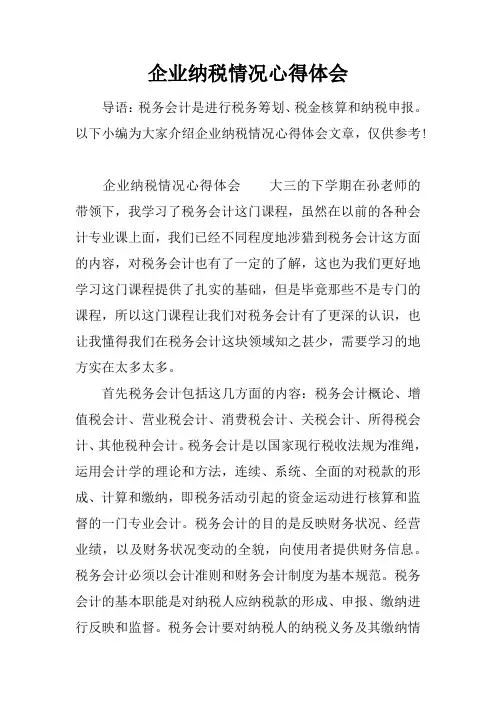 企业纳税情况心得体会

导语：税务会计是进行税务筹划、税金核算和纳税申报。以下小编为大家介绍企业纳税情况心得体会文章，仅供参考！

企业纳税情况心得体会　　大三的下学期在孙老师的带领下，我学习了税务会计这门课程，虽然在以前的各种会计专业课上面，我们已经不同程度地涉猎到税务会计这方面的内容，对税务会计也有了一定的了解，这也为我们更好地学习这门课程提供了扎实的基础，但是毕竟那些不是专门的课程，所以这门课程让我们对税务会计有了更深的认识，也让我懂得我们在税务会计这块领域知之甚少，需要学习的地方实在太多太多。

首先税务会计包括这几方面的内容：税务会计概论、增值税会计、营业税会计、消费税会计、关税会计、所得税会计、其他税种会计。税务会计是以国家现行税收法规为准绳，运用会计学的理论和方法，连续、系统、全面的对税款的形成、计算和缴纳，即税务活动引起的资金运动进行核算和监督的一门专业会计。税务会计的目的是反映财务状况、经营业绩，以及财务状况变动的全貌，向使用者提供财务信息。税务会计必须以会计准则和财务会计制度为基本规范。税务会计的基本职能是对纳税人应纳税款的形成、申报、缴纳进行反映和监督。税务会计要对纳税人的纳税义务及其缴纳情